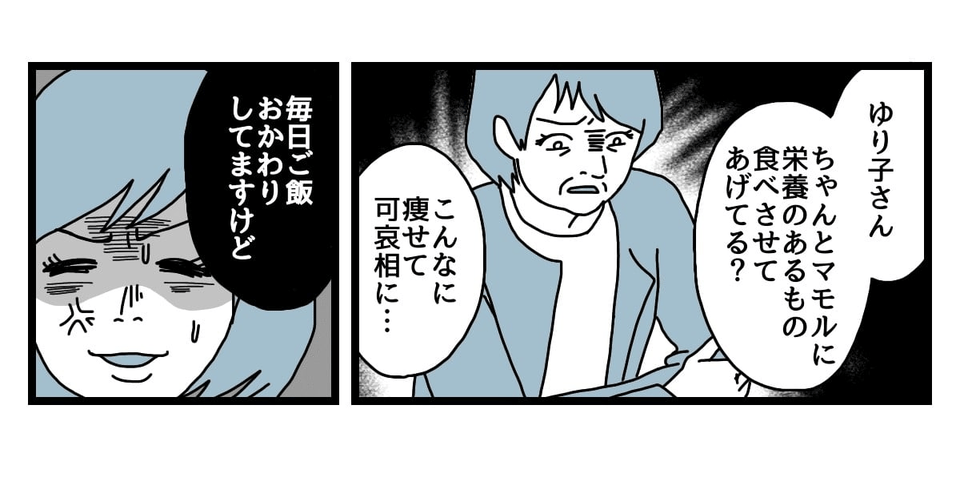 ゆり子さん

ちゃんとマモルに栄養のあるもの食べさせてあげてる?

こんなに痩せて可哀相に…

毎日ご飯おかわりしてますけど